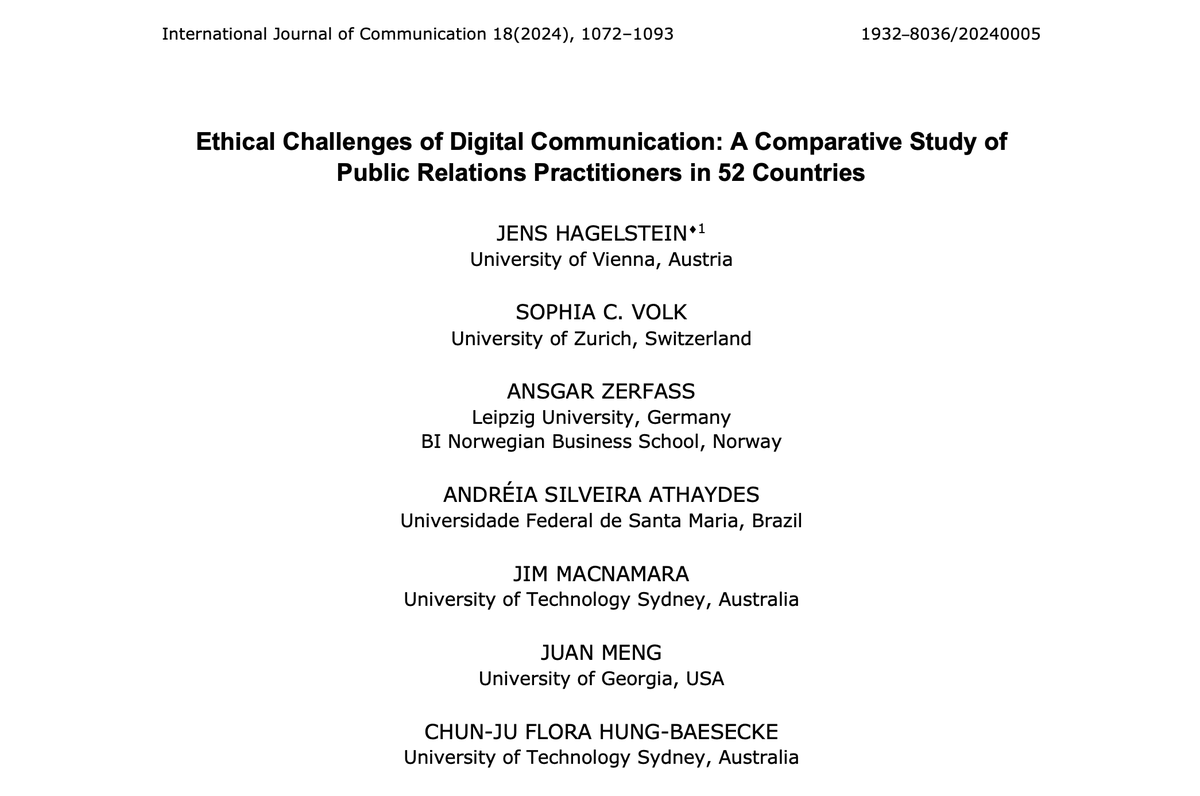 International Journal of Communication 18(2024), 1072–1093 1932–8036/20240005

Ethical Challenges of Digital Communication: A Comparative Study of Public Relations Practitioners in 52 Countries

JENS HAGELSTEIN$^{♦1}$
University of Vienna, Austria

SOPHIA C. VOLK
University of Zurich, Switzerland

ANSGAR ZERFASS
Leipzig University, Germany
BI Norwegian Business School, Norway

ANDRÉIA SILVEIRA ATHAYDES
Universidade Federal de Santa Maria, Brazil

JIM MACNAMARA
University of Technology Sydney, Australia

JUAN MENG
University of Georgia, USA

CHUN-JU FLORA HUNG-BAESECKE
University of Technology Sydney, Australia